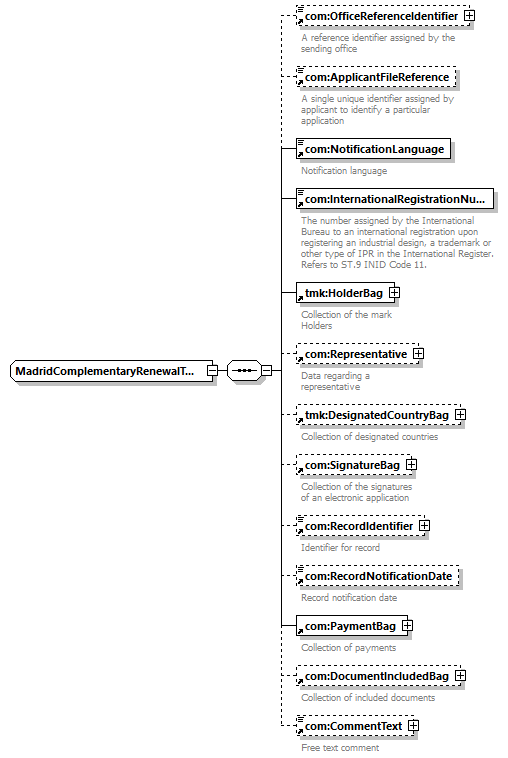 MadridComplementaryRenewalT...

com:OfficeReferenceIdentifier
A reference identifier assigned by the sending office

com:ApplicantFileReference
A single unique identifier assigned by applicant to identify a particular application

com:NotificationLanguage
Notification language

com:InternationalRegistrationNu...
The number assigned by the International Bureau to an international registration upon registering an industrial design, a trademark or other type of IPR in the International Register. Refers to ST.9 INID Code 11.

tmk:HolderBag
Collection of the mark Holders

com:Representative
Data regarding a representative

tmk:DesignatedCountryBag
Collection of designated countries

com:SignatureBag
Collection of the signatures of an electronic application

com:RecordIdentifier
Identifier for record

com:RecordNotificationDate
Record notification date

com:PaymentBag
Collection of payments

com:DocumentIncludedBag
Collection of included documents

com:CommentText
Free text comment